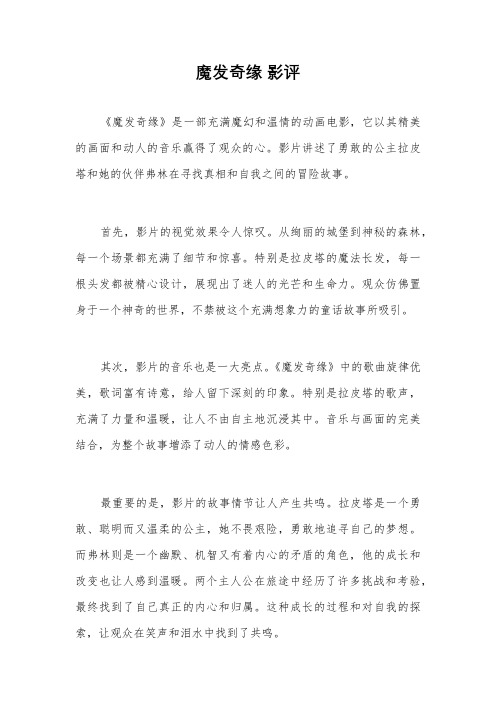 魔发奇缘 影评

《魔发奇缘》是一部充满魔幻和温情的动画电影，它以其精美的画面和动人的音乐赢得了观众的心。影片讲述了勇敢的公主拉皮塔和她的伙伴弗林在寻找真相和自我之间的冒险故事。

首先，影片的视觉效果令人惊叹。从绚丽的城堡到神秘的森林，每一个场景都充满了细节和惊喜。特别是拉皮塔的魔法长发，每一根头发都被精心设计，展现出了迷人的光芒和生命力。观众仿佛置身于一个神奇的世界，不禁被这个充满想象力的童话故事所吸引。

其次，影片的音乐也是一大亮点。《魔发奇缘》中的歌曲旋律优美，歌词富有诗意，给人留下深刻的印象。特别是拉皮塔的歌声，充满了力量和温暖，让人不由自主地沉浸其中。音乐与画面的完美结合，为整个故事增添了动人的情感色彩。

最重要的是，影片的故事情节让人产生共鸣。拉皮塔是一个勇敢、聪明而又温柔的公主，她不畏艰险，勇敢地追寻自己的梦想。而弗林则是一个幽默、机智又有着内心的矛盾的角色，他的成长和改变也让人感到温暖。两个主人公在旅途中经历了许多挑战和考验，最终找到了自己真正的内心和归属。这种成长的过程和对自我的探索，让观众在笑声和泪水中找到了共鸣。